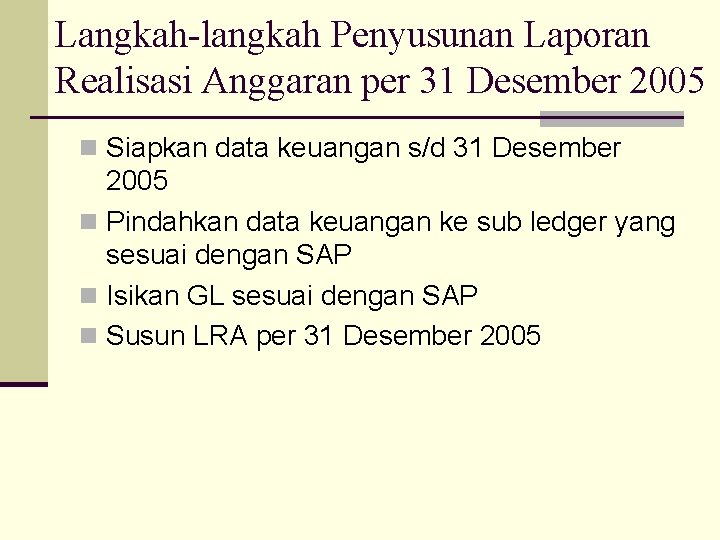 Langkah-langkah Penyusunan Laporan Realisasi Anggaran per 31 Desember 2005

• Siapkan data keuangan s/d 31 Desember 2005
• Pindahkan data keuangan ke sub ledger yang sesuai dengan SAP
• Isikan GL sesuai dengan SAP
• Susun LRA per 31 Desember 2005